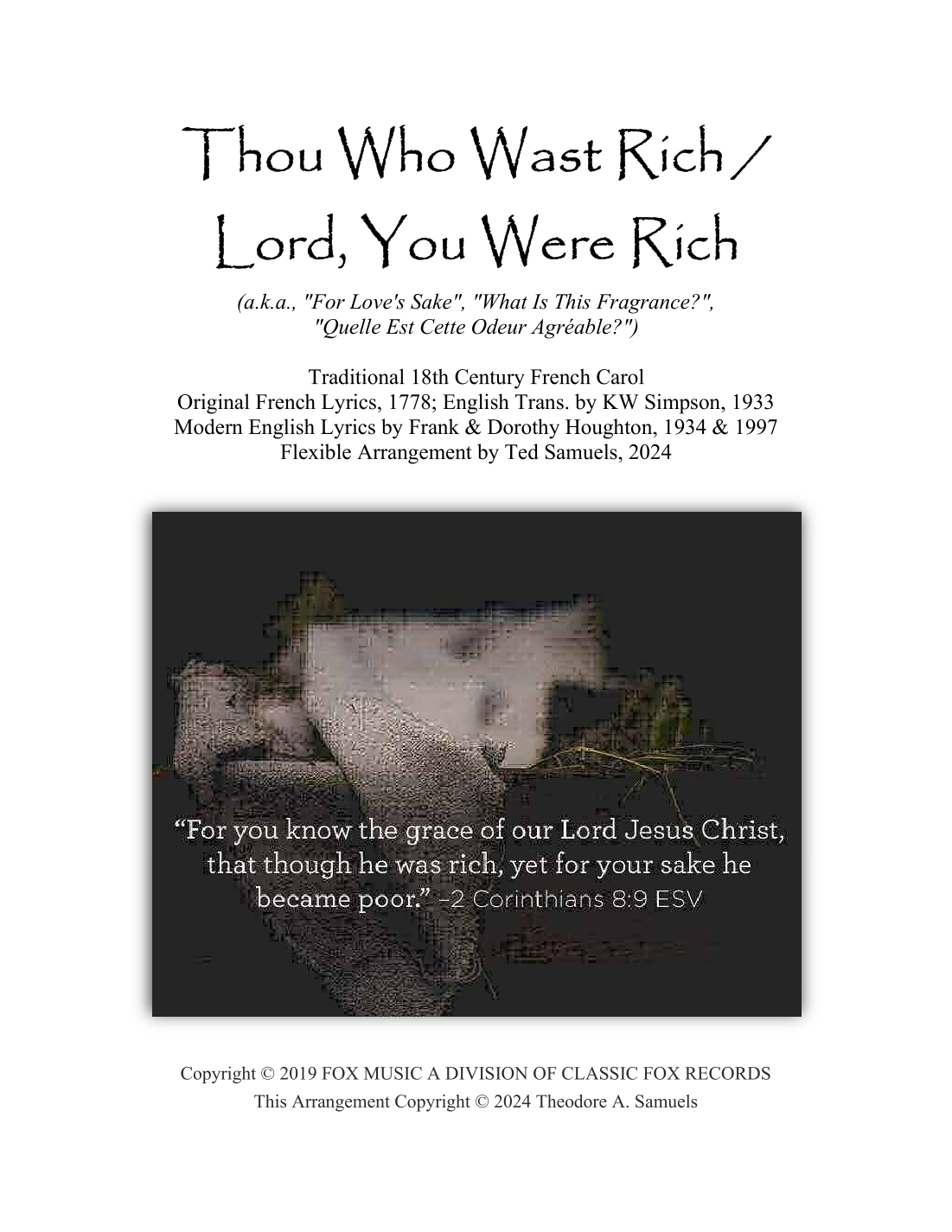 Thou Who Wast Rich / Lord, You Were Rich

(a.k.a., "For Love's Sake", "What Is This Fragrance?", "Quelle Est Cette Odeur Agréable?")

Traditional 18th Century French Carol
Original French Lyrics, 1778; English Trans. by KW Simpson, 1933
Modern English Lyrics by Frank & Dorothy Houghton, 1934 & 1997
Flexible Arrangement by Ted Samuels, 2024

“For you know the grace of our Lord Jesus Christ, that though he was rich, yet for your sake he became poor.” –2 Corinthians 8:9 ESV

Copyright © 2019 FOX MUSIC A DIVISION OF CLASSIC FOX RECORDS
This Arrangement Copyright © 2024 Theodore A. Samuels